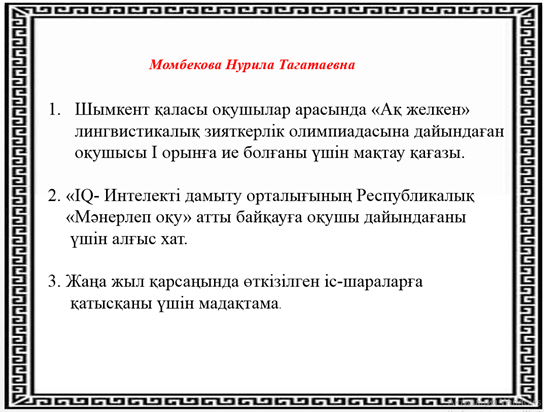 Момбекова Нурила Тагатаевна

1. Шымкент қаласы оқушылар арасында «Ақ желкен» лингвистикалық зияткерлік олимпиадасына дайындаған оқушысы I орынға ие болғаны үшін мақтау қағазы.

2. «IQ- Интелекті дамыту орталығының Республикалық «Мәнерлеп оқу» атты байқауға оқушы дайындағаны үшін алғыс хат.

3. Жаңа жыл қарсаңында өткізілген іс-шараларға қатысқаны үшін мадақтама.